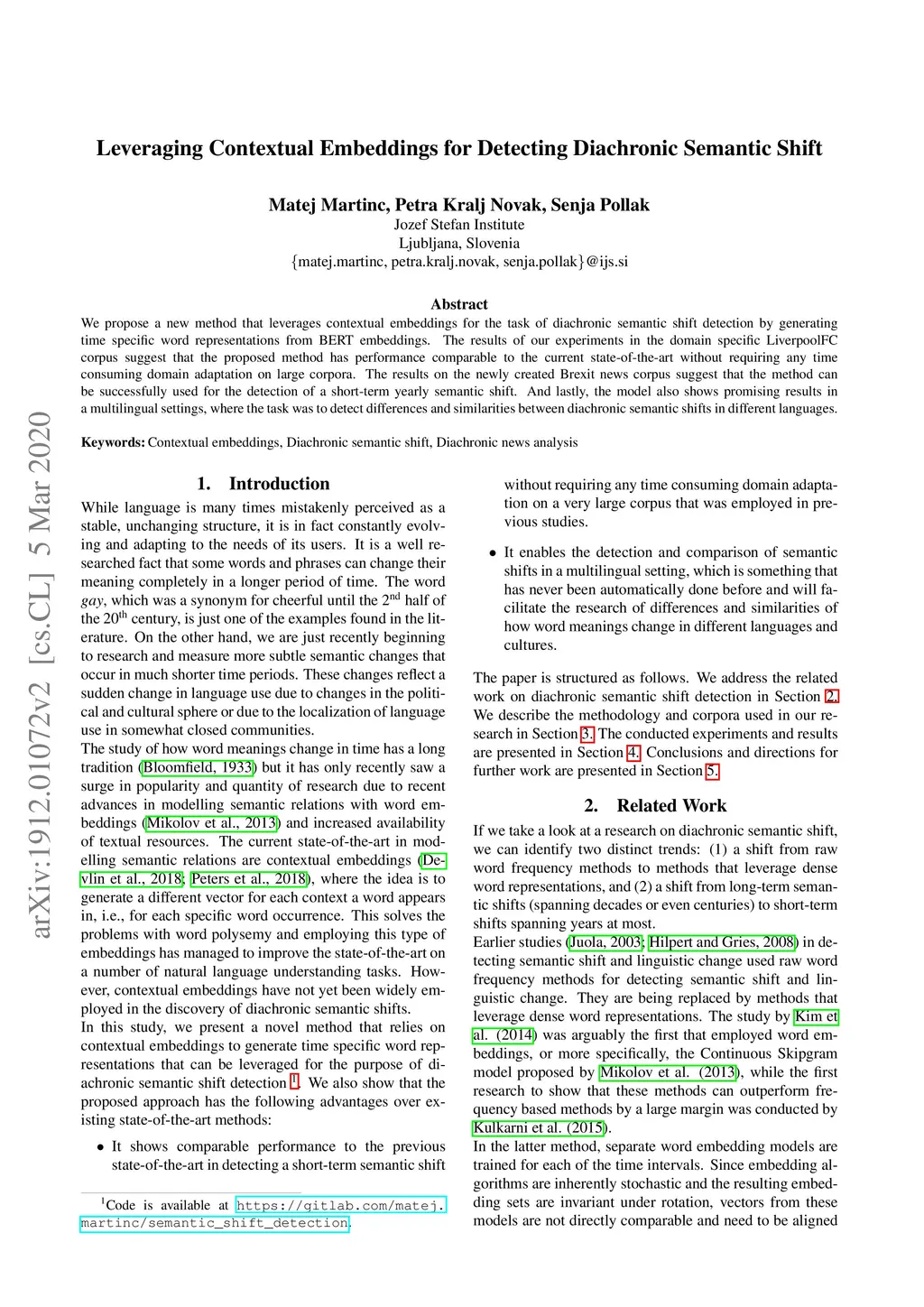 arXiv:1912.01072v2 [cs.CL] 5 Mar 2020

Leveraging Contextual Embeddings for Detecting Diachronic Semantic Shift

Matej Martinc, Petra Kralj Novak, Senja Pollak
Jozef Stefan Institute
Ljubljana, Slovenia
{matej.martinc, petra.kralj.novak, senja.pollak}@ijs.si

Abstract
We propose a new method that leverages contextual embeddings for the task of diachronic semantic shift detection by generating time specific word representations from BERT embeddings. The results of our experiments in the domain specific LiverpoolFC corpus suggest that the proposed method has performance comparable to the current state-of-the-art without requiring any time consuming domain adaptation on large corpora. The results on the newly created Brexit news corpus suggest that the method can be successfully used for the detection of a short-term yearly semantic shift. And lastly, the model also shows promising results in a multilingual settings, where the task was to detect differences and similarities between diachronic semantic shifts in different languages.

Keywords: Contextual embeddings, Diachronic semantic shift, Diachronic news analysis

1. Introduction
While language is many times mistakenly perceived as a stable, unchanging structure, it is in fact constantly evolving and adapting to the needs of its users. It is a well researched fact that some words and phrases can change their meaning completely in a longer period of time. The word gay, which was a synonym for cheerful until the 2$^{nd}$ half of the 20$^{th}$ century, is just one of the examples found in the literature. On the other hand, we are just recently beginning to research and measure more subtle semantic changes that occur in much shorter time periods. These changes reflect a sudden change in language use due to changes in the political and cultural sphere or due to the localization of language use in somewhat closed communities.
The study of how word meanings change in time has a long tradition (Bloomfield, 1933) but it has only recently saw a surge in popularity and quantity of research due to recent advances in modelling semantic relations with word embeddings (Mikolov et al., 2013) and increased availability of textual resources. The current state-of-the-art in modelling semantic relations are contextual embeddings (Devlin et al., 2018; Peters et al., 2018), where the idea is to generate a different vector for each context a word appears in, i.e., for each specific word occurrence. This solves the problems with word polysemy and employing this type of embeddings has managed to improve the state-of-the-art on a number of natural language understanding tasks. However, contextual embeddings have not yet been widely employed in the discovery of diachronic semantic shifts.
In this study, we present a novel method that relies on contextual embeddings to generate time specific word representations that can be leveraged for the purpose of diachronic semantic shift detection $^1$. We also show that the proposed approach has the following advantages over existing state-of-the-art methods:

• It shows comparable performance to the previous state-of-the-art in detecting a short-term semantic shift without requiring any time consuming domain adaptation on a very large corpus that was employed in previous studies.

• It enables the detection and comparison of semantic shifts in a multilingual setting, which is something that has never been automatically done before and will facilitate the research of differences and similarities of how word meanings change in different languages and cultures.

The paper is structured as follows. We address the related work on diachronic semantic shift detection in Section 2. We describe the methodology and corpora used in our research in Section 3. The conducted experiments and results are presented in Section 4. Conclusions and directions for further work are presented in Section 5.

2. Related Work
If we take a look at a research on diachronic semantic shift, we can identify two distinct trends: (1) a shift from raw word frequency methods to methods that leverage dense word representations, and (2) a shift from long-term semantic shifts (spanning decades or even centuries) to short-term shifts spanning years at most.
Earlier studies (Juola, 2003; Hilpert and Gries, 2008) in detecting semantic shift and linguistic change used raw word frequency methods for detecting semantic shift and linguistic change. They are being replaced by methods that leverage dense word representations. The study by Kim et al. (2014) was arguably the first that employed word embeddings, or more specifically, the Continuous Skipgram model proposed by Mikolov et al. (2013), while the first research to show that these methods can outperform frequency based methods by a large margin was conducted by Kulkarni et al. (2015).
In the latter method, separate word embedding models are trained for each of the time intervals. Since embedding algorithms are inherently stochastic and the resulting embedding sets are invariant under rotation, vectors from these models are not directly comparable and need to be aligned

$^1$Code is available at https://gitlab.com/matej.martinc/semantic_shift_detection.